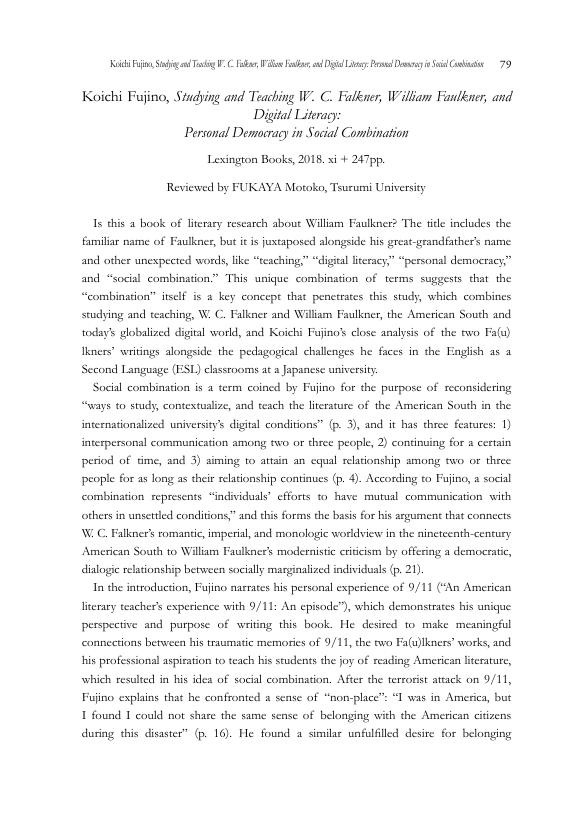 Koichi Fujino, Studying and Teaching W. C. Falkner, William Faulkner, and Digital Literacy: Personal Democracy in Social Combination 79

Koichi Fujino, Studying and Teaching W. C. Falkner, William Faulkner, and Digital Literacy: Personal Democracy in Social Combination

Lexington Books, 2018. xi + 247pp.

Reviewed by FUKAYA Motoko, Tsurumi University

Is this a book of literary research about William Faulkner? The title includes the familiar name of Faulkner, but it is juxtaposed alongside his great-grandfather's name and other unexpected words, like "teaching," "digital literacy," "personal democracy," and "social combination." This unique combination of terms suggests that the "combination" itself is a key concept that penetrates this study, which combines studying and teaching, W. C. Falkner and William Faulkner, the American South and today's globalized digital world, and Koichi Fujino's close analysis of the two Fa(u)lkners' writings alongside the pedagogical challenges he faces in the English as a Second Language (ESL) classrooms at a Japanese university.

Social combination is a term coined by Fujino for the purpose of reconsidering "ways to study, contextualize, and teach the literature of the American South in the internationalized university's digital conditions" (p. 3), and it has three features: 1) interpersonal communication among two or three people, 2) continuing for a certain period of time, and 3) aiming to attain an equal relationship among two or three people for as long as their relationship continues (p. 4). According to Fujino, a social combination represents "individuals' efforts to have mutual communication with others in unsettled conditions," and this forms the basis for his argument that connects W. C. Falkner's romantic, imperial, and monologic worldview in the nineteenth-century American South to William Faulkner's modernistic criticism by offering a democratic, dialogic relationship between socially marginalized individuals (p. 21).

In the introduction, Fujino narrates his personal experience of 9/11 ("An American literary teacher's experience with 9/11: An episode"), which demonstrates his unique perspective and purpose of writing this book. He desired to make meaningful connections between his traumatic memories of 9/11, the two Fa(u)lkners' works, and his professional aspiration to teach his students the joy of reading American literature, which resulted in his idea of social combination. After the terrorist attack on 9/11, Fujino explains that he confronted a sense of "non-place": "I was in America, but I found I could not share the same sense of belonging with the American citizens during this disaster" (p. 16). He found a similar unfulfilled desire for belonging